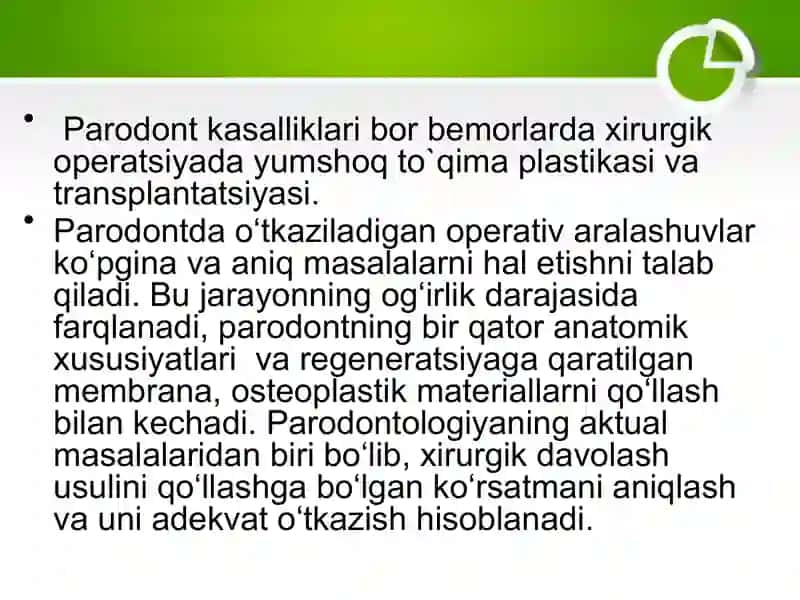 • Parodont kasalliklari bor bemorlarda xirurgik operatsiyada yumshoq to`qima plastikasi va transplantatsiyasi.

• Parodontda o‘tkaziladigan operativ aralashuvlar ko‘pgina va aniq masalalarni hal etishni talab qiladi. Bu jarayonning og‘irlik darajasida farqlanadi, parodontning bir qator anatomik xususiyatlari va regeneratsiyaga qaratilgan membrana, osteoplastik materiallarni qo‘llash bilan kechadi. Parodontologiyaning aktual masalalaridan biri bo‘lib, xirurgik davolash usulini qo‘llashga bo‘lgan ko‘rsatmani aniqlash va uni adekvat o‘tkazish hisoblanadi.